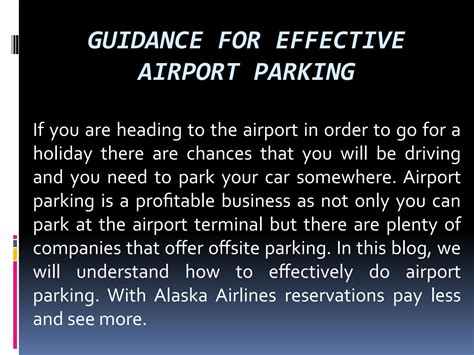 GUIDANCE FOR EFFECTIVE AIRPORT PARKING

If you are heading to the airport in order to go for a holiday there are chances that you will be driving and you need to park your car somewhere. Airport parking is a profitable business as not only you can park at the airport terminal but there are plenty of companies that offer offsite parking. In this blog, we will understand how to effectively do airport parking. With Alaska Airlines reservations pay less and see more.